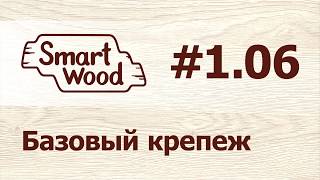 Smart Wood

#1.06

Базовый крепеж